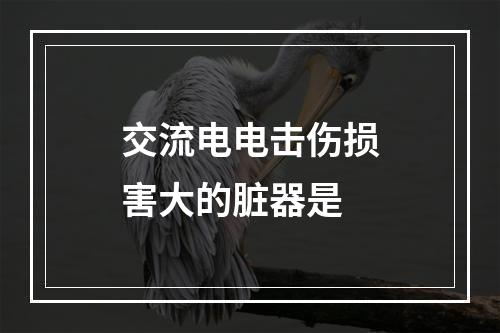 交流电电击伤损害大的脏器是